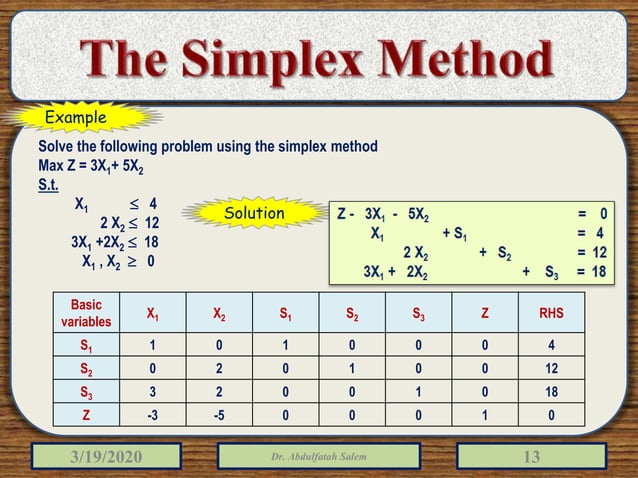 The Simplex Method

Example

Solve the following problem using the simplex method
Max Z = $3X_1 + 5X_2$
S.t.
$X_1 \leq 4$
$2X_2 \leq 12$
$3X_1 + 2X_2 \leq 18$
$X_1, X_2 \geq 0$

Solution

$Z - 3X_1 - 5X_2 = 0$
$X_1 + S_1 = 4$
$2X_2 + S_2 = 12$
$3X_1 + 2X_2 + S_3 = 18$

| Basic variables | $X_1$ | $X_2$ | $S_1$ | $S_2$ | $S_3$ | Z | RHS |
|---|---|---|---|---|---|---|---|
| $S_1$ | 1 | 0 | 1 | 0 | 0 | 0 | 4 |
| $S_2$ | 0 | 2 | 0 | 1 | 0 | 0 | 12 |
| $S_3$ | 3 | 2 | 0 | 0 | 1 | 0 | 18 |
| Z | -3 | -5 | 0 | 0 | 0 | 1 | 0 |

3/19/2020
Dr. Abdulfatah Salem
13